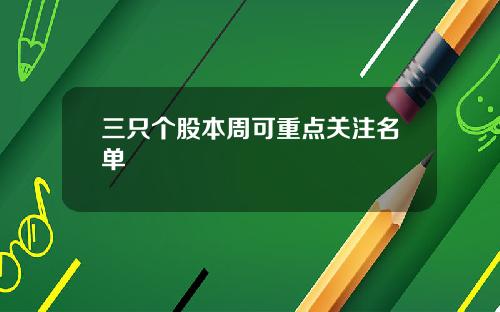 三只个股本周可重点关注名单